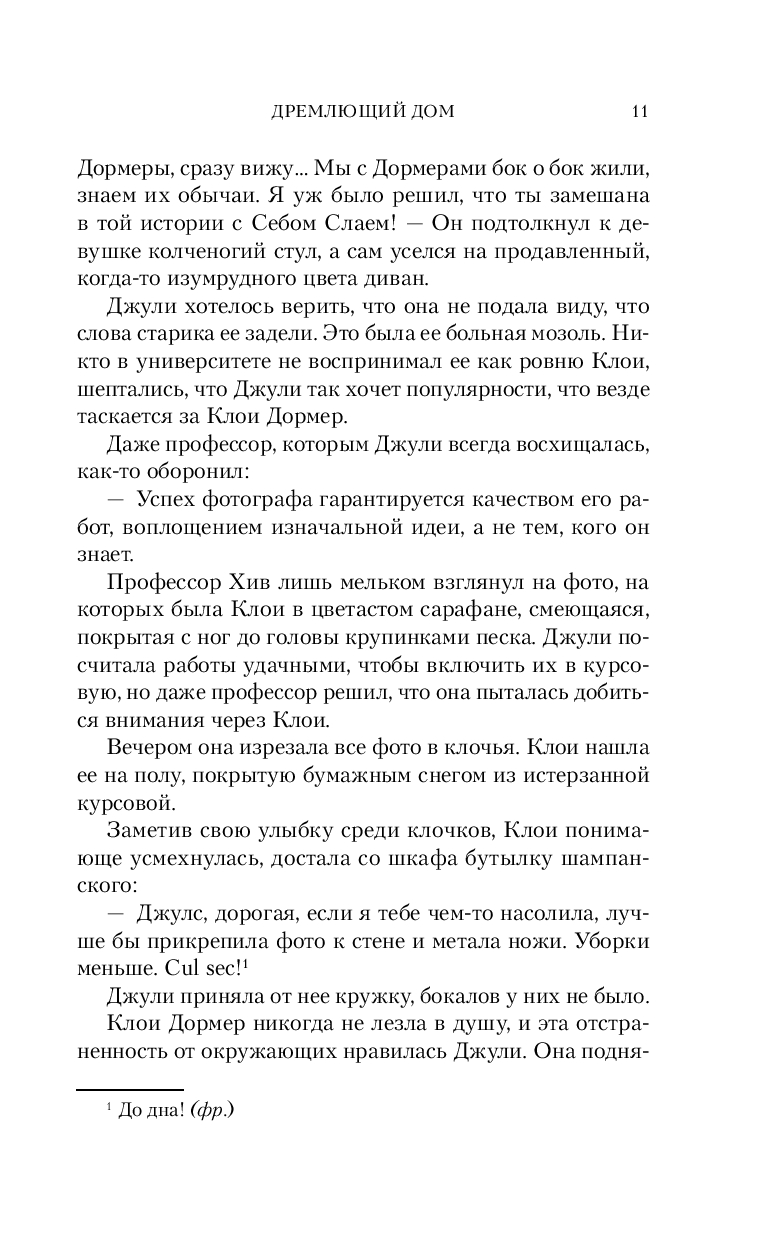 ДРЕМЛЮЩИЙ ДОМ 11

Дормеры, сразу вижу... Мы с Дормерами бок о бок жили, знаем их обычаи. Я уж было решил, что ты замешана в той истории с Себом Слаем! — Он подтолкнул к девушке колченогий стул, а сам уселся на продавленный, когда-то изумрудного цвета диван.

Джули хотелось верить, что она не подала виду, что слова старика ее задели. Это была ее больная мозоль. Никто в университете не воспринимал ее как ровню Клои, шептались, что Джули так хочет популярности, что везде таскается за Клои Дормер.

Даже профессор, которым Джули всегда восхищалась, как-то оборонил:

— Успех фотографа гарантируется качеством его работ, воплощением изначальной идеи, а не тем, кого он знает.

Профессор Хив лишь мельком взглянул на фото, на которых была Клои в цветастом сарафане, смеющаяся, покрытая с ног до головы крупинками песка. Джули посчитала работы удачными, чтобы включить их в курсовую, но даже профессор решил, что она пыталась добиться внимания через Клои.

Вечером она изрезала все фото в клочья. Клои нашла ее на полу, покрытую бумажным снегом из истерзанной курсовой.

Заметив свою улыбку среди клочков, Клои понимающе усмехнулась, достала со шкафа бутылку шампанского:

— Джулс, дорогая, если я тебе чем-то насолила, лучше бы прикрепила фото к стене и метала ножи. Уборки меньше. Cul sec!$^1$

Джули приняла от нее кружку, бокалов у них не было.

Клои Дормер никогда не лезла в душу, и эта отстраненность от окружающих нравилась Джули. Она подня-

$^1$ До дна! (фр.)